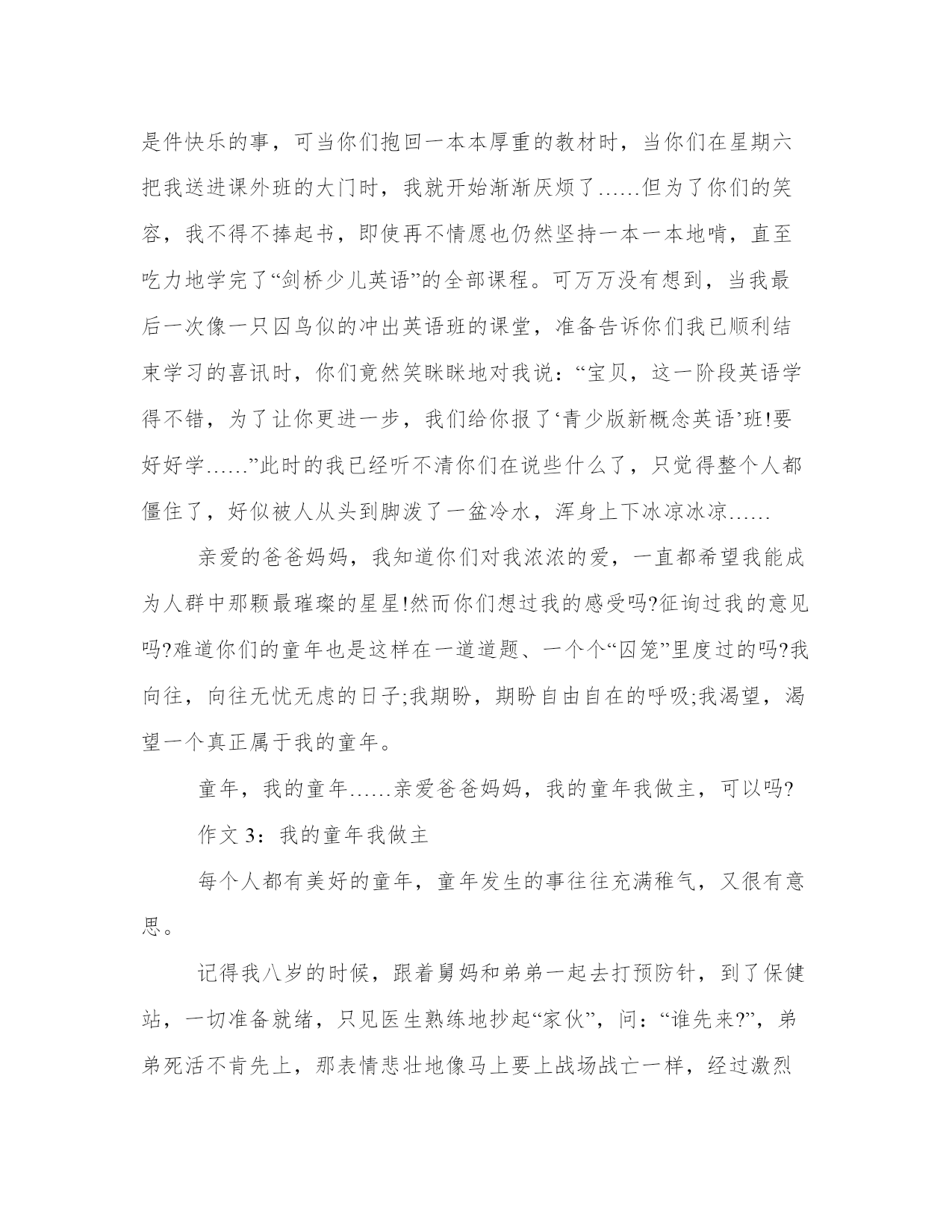 是件快乐的事，可当你们抱回一本本厚重的教材时，当你们在星期六把我送进课外班的大门时，我就开始渐渐厌烦了……但为了你们的笑容，我不得不捧起书，即使再不情愿也仍然坚持一本一本地啃，直至吃力地学完了“剑桥少儿英语”的全部课程。可万万没有想到，当我最后一次像一只囚鸟似的冲出英语班的课堂，准备告诉你们我已顺利结束学习的喜讯时，你们竟然笑眯眯地对我说：“宝贝，这一阶段英语学得不错，为了让你更进一步，我们给你报了‘青少版新概念英语’班!要好好学……”此时的我已经听不清你们在说些什么了，只觉得整个人都僵住了，好似被人从头到脚泼了一盆冷水，浑身上下冰凉冰凉……

亲爱的爸爸妈妈，我知道你们对我浓浓的爱，一直都希望我能成为人群中那颗最璀璨的星星!然而你们想过我的感受吗?征询过我的意见吗?难道你们的童年也是这样在一道道题、一个个“囚笼”里度过的吗?我向往，向往无忧无虑的日子;我期盼，期盼自由自在的呼吸;我渴望，渴望一个真正属于我的童年。

童年，我的童年……亲爱爸爸妈妈，我的童年我做主，可以吗?

作文 3：我的童年我做主

每个人都有美好的童年，童年发生的事往往充满稚气，又很有意思。

记得我八岁的时候，跟着舅妈和弟弟一起去打预防针，到了保健站，一切准备就绪，只见医生熟练地抄起“家伙”，问：“谁先来?”，弟弟死活不肯先上，那表情悲壮地像马上要上战场战亡一样，经过激烈